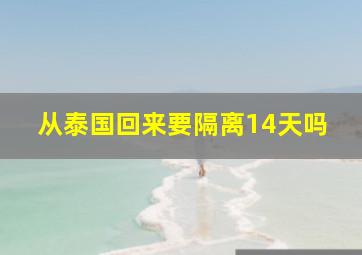 从泰国回来要隔离14天吗